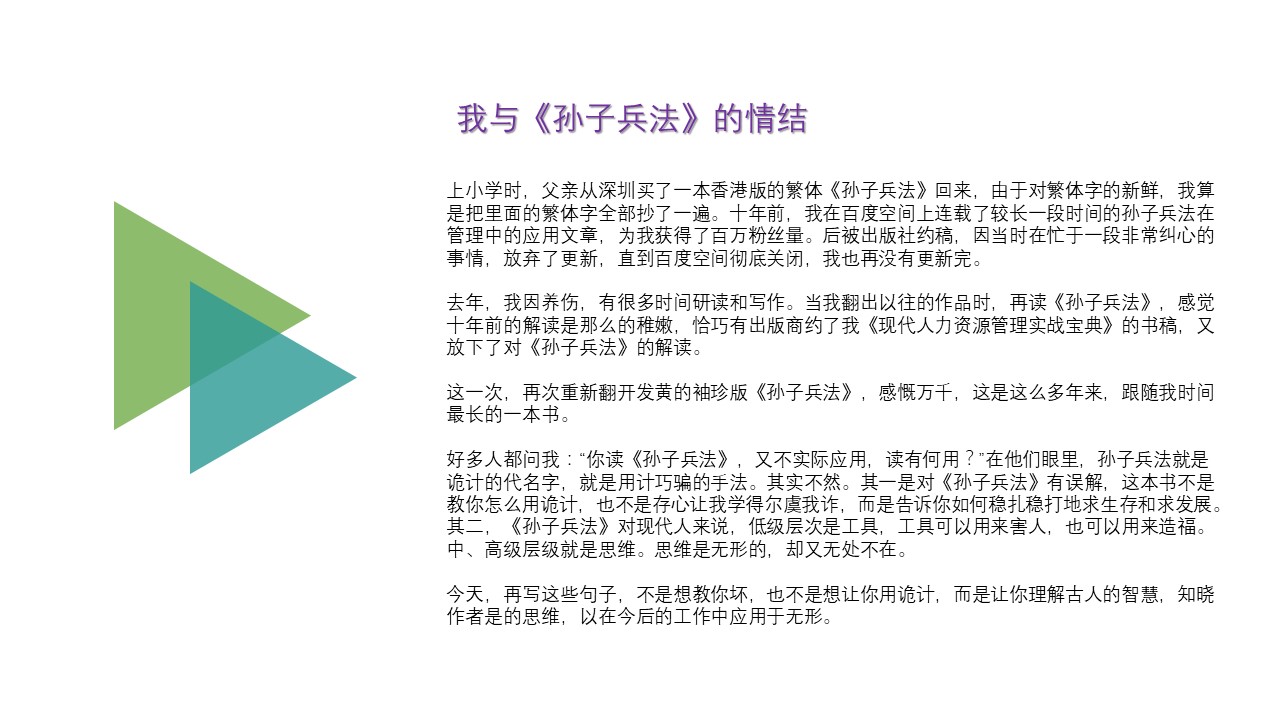 我与《孙子兵法》的情结

上小学时，父亲从深圳买了一本香港版的繁体《孙子兵法》回来，由于对繁体字的新鲜，我算是把里面的繁体字全部抄了一遍。十年前，我在百度空间上连载了较长一段时间的孙子兵法在管理中的应用文章，为我获得了百万粉丝量。后被出版社约稿，因当时在忙于一段非常纠心的事情，放弃了更新，直到百度空间彻底关闭，我也再没有更新完。

去年，我因养伤，有很多时间研读和写作。当我翻出以往的作品时，再读《孙子兵法》，感觉十年前的解读是那么的稚嫩，恰巧有出版商约了我《现代人力资源管理实战宝典》的书稿，又放下了对《孙子兵法》的解读。

这一次，再次重新翻开发黄的袖珍版《孙子兵法》，感慨万千，这是这么多年来，跟随我时间最长的一本书。

好多人都问我：“你读《孙子兵法》，又不实际应用，读有何用？”在他们眼里，孙子兵法就是诡计的代名字，就是用计巧骗的手法。其实不然。其一是对《孙子兵法》有误解，这本书不是教你怎么用诡计，也不是存心让我学得尔虞我诈，而是告诉你如何稳扎稳打地求生存和求发展。其二，《孙子兵法》对现代人来说，低级层次是工具，工具可以用来害人，也可以用来造福。中、高级层级就是思维。思维是无形的，却又无处不在。

今天，再写这些句子，不是想教你坏，也不是想让你用诡计，而是让你理解古人的智慧，知晓作者是的思维，以在今后的工作中应用于无形。